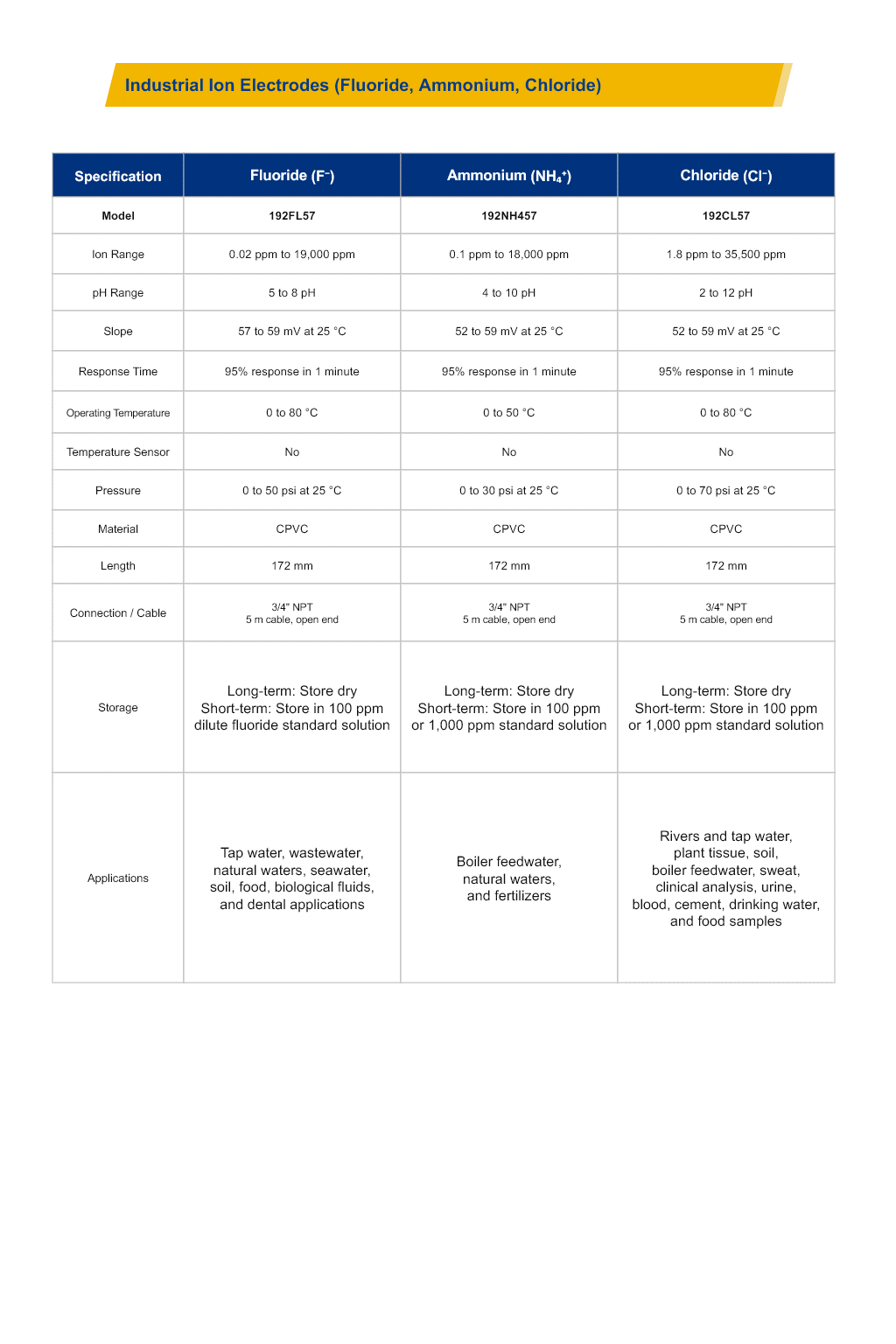 Industrial Ion Electrodes (Fluoride, Ammonium, Chloride)

| Specification | Fluoride ($F^-$) | Ammonium ($NH_4^+$) | Chloride ($Cl^-$) |
|---|---|---|---|
| Model | 192FL57 | 192NH457 | 192CL57 |
| Ion Range | 0.02 ppm to 19,000 ppm | 0.1 ppm to 18,000 ppm | 1.8 ppm to 35,500 ppm |
| pH Range | 5 to 8 pH | 4 to 10 pH | 2 to 12 pH |
| Slope | 57 to 59 mV at 25 °C | 52 to 59 mV at 25 °C | 52 to 59 mV at 25 °C |
| Response Time | 95% response in 1 minute | 95% response in 1 minute | 95% response in 1 minute |
| Operating Temperature | 0 to 80 °C | 0 to 50 °C | 0 to 80 °C |
| Temperature Sensor | No | No | No |
| Pressure | 0 to 50 psi at 25 °C | 0 to 30 psi at 25 °C | 0 to 70 psi at 25 °C |
| Material | CPVC | CPVC | CPVC |
| Length | 172 mm | 172 mm | 172 mm |
| Connection / Cable | 3/4" NPT 5 m cable, open end | 3/4" NPT 5 m cable, open end | 3/4" NPT 5 m cable, open end |
| Storage | Long-term: Store dry Short-term: Store in 100 ppm dilute fluoride standard solution | Long-term: Store dry Short-term: Store in 100 ppm or 1,000 ppm standard solution | Long-term: Store dry Short-term: Store in 100 ppm or 1,000 ppm standard solution |
| Applications | Tap water, wastewater, natural waters, seawater, soil, food, biological fluids, and dental applications | Boiler feedwater, natural waters, and fertilizers | Rivers and tap water, plant tissue, soil, boiler feedwater, sweat, clinical analysis, urine, blood, cement, drinking water, and food samples |